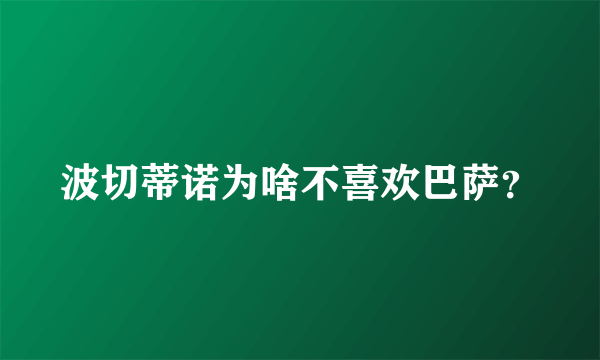 波切蒂诺为啥不喜欢巴萨?